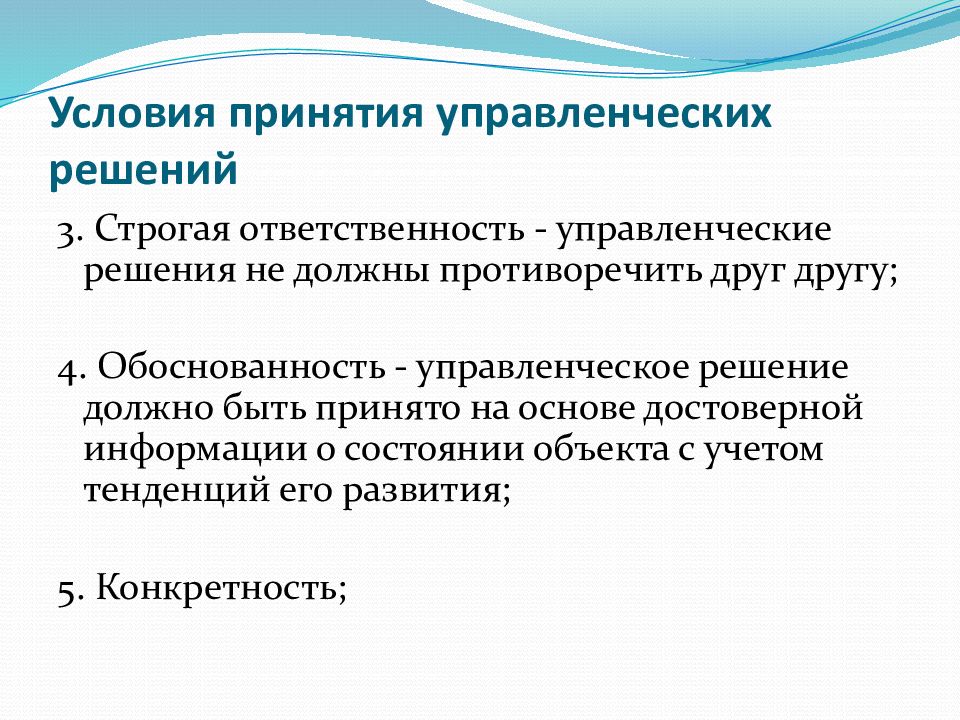 Условия принятия управленческих решений

3. Строгая ответственность - управленческие решения не должны противоречить друг другу;

4. Обоснованность - управленческое решение должно быть принято на основе достоверной информации о состоянии объекта с учетом тенденций его развития;

5. Конкретность;